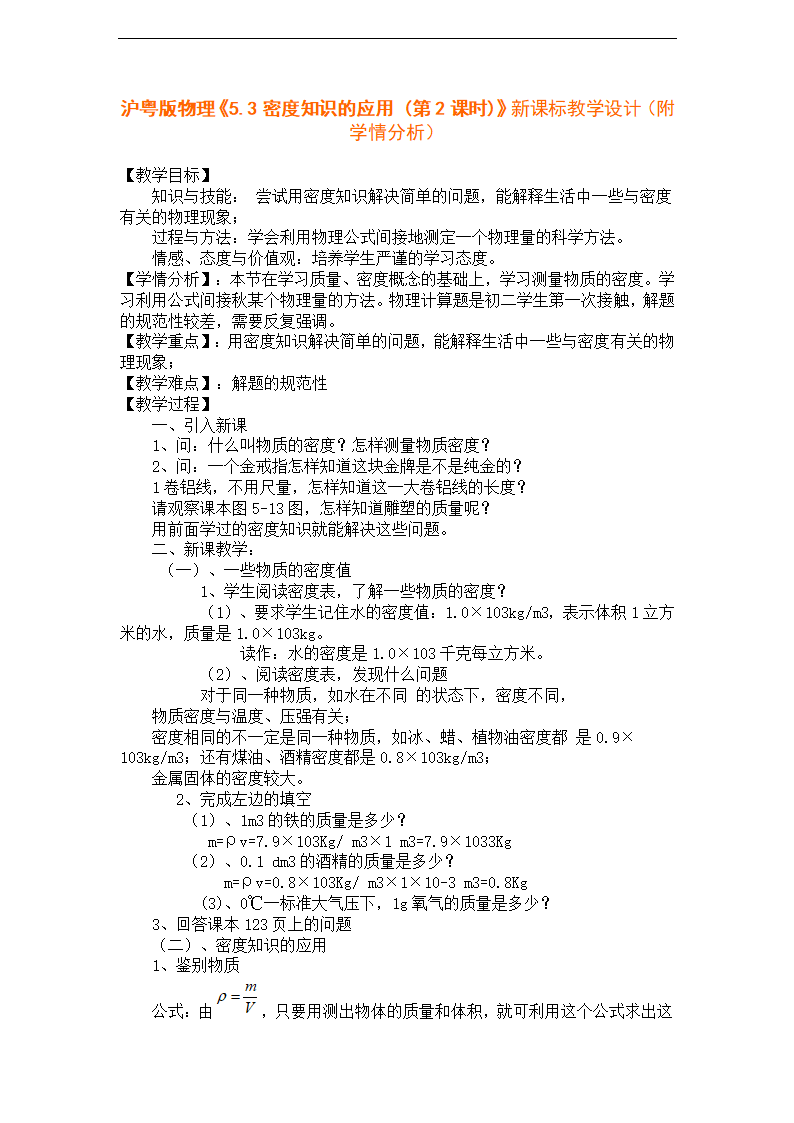 沪粤版物理《5.3 密度知识的应用（第 2 课时）》新课标教学设计（附学情分析）

【教学目标】

知识与技能： 尝试用密度知识解决简单的问题，能解释生活中一些与密度有关的物理现象；

过程与方法：学会利用物理公式间接地测定一个物理量的科学方法。

情感、态度与价值观：培养学生严谨的学习态度。

【学情分析】：本节在学习质量、密度概念的基础上，学习测量物质的密度。学习利用公式间接秋某个物理量的方法。物理计算题是初二学生第一次接触，解题的规范性较差，需要反复强调。

【教学重点】：用密度知识解决简单的问题，能解释生活中一些与密度有关的物理现象；

【教学难点】：解题的规范性

【教学过程】

一、引入新课

1、问：什么叫物质的密度？怎样测量物质密度？

2、问：一个金戒指怎样知道这块金牌是不是纯金的？

1 卷铝线，不用尺量，怎样知道这一大卷铝线的长度？

请观察课本图 5-13 图，怎样知道雕塑的质量呢？

用前面学过的密度知识就能解决这些问题。

二、新课教学：

（一）、一些物质的密度值

1、学生阅读密度表，了解一些物质的密度？

（1）、要求学生记住水的密度值：1.0×103kg/m3，表示体积 1 立方米的水，质量是 1.0×103kg。

读作：水的密度是 1.0×103 千克每立方米。

（2）、阅读密度表，发现什么问题

对于同一种物质，如水在不同 的状态下，密度不同，

物质密度与温度、压强有关；

密度相同的不一定是同一种物质，如冰、蜡、植物油密度都 是 0.9×103kg/m3；还有煤油、酒精密度都是 0.8×103kg/m3；

金属固体的密度较大。

2、完成左边的填空

（1）、1m3 的铁的质量是多少？

m=ρv=7.9×103Kg/ m3×1 m3=7.9×1033Kg

（2）、0.1 dm3 的酒精的质量是多少？

m=ρv=0.8×103Kg/ m3×1×10-3 m3=0.8Kg

(3)、0℃一标准大气压下，1g 氧气的质量是多少？

3、回答课本 123 页上的问题

（二）、密度知识的应用

1、鉴别物质

公式：由 $\rho=\frac{m}{V}$，只要用测出物体的质量和体积，就可利用这个公式求出这